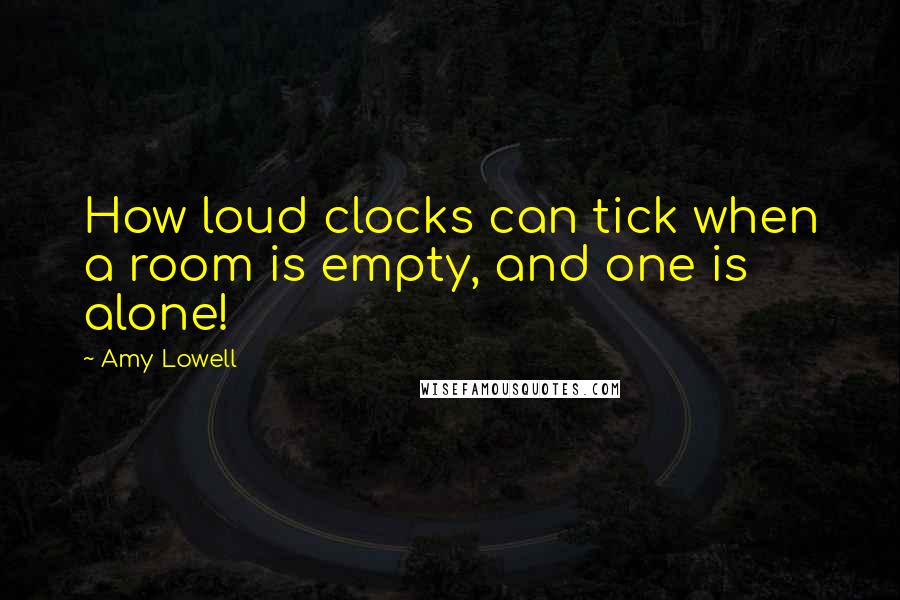 How loud clocks can tick when a room is empty, and one is alone!

~ Amy Lowell

WISEFAMOUSQUOTES.COM